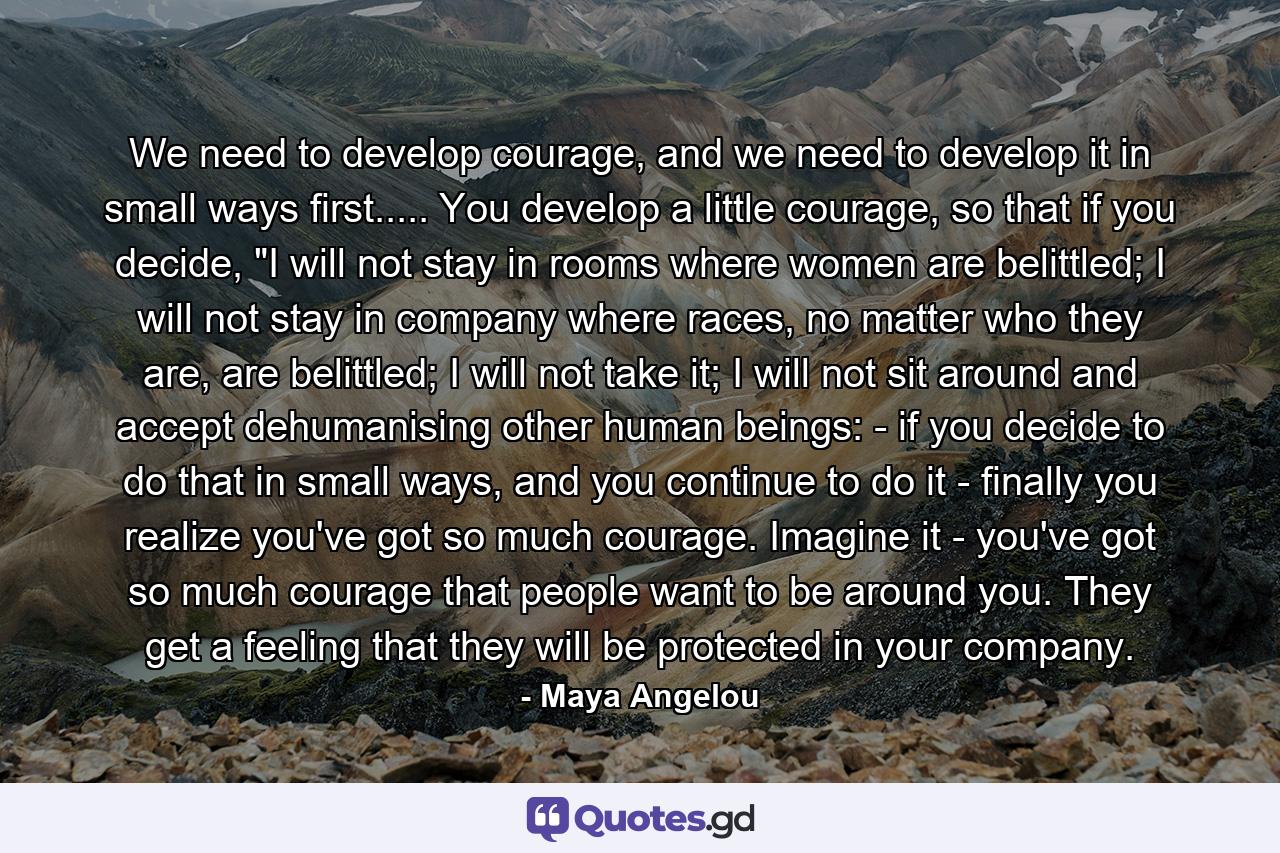 We need to develop courage, and we need to develop it in small ways first..... You develop a little courage, so that if you decide, "I will not stay in rooms where women are belittled; I will not stay in company where races, no matter who they are, are belittled; I will not take it; I will not sit around and accept dehumanising other human beings: - if you decide to do that in small ways, and you continue to do it - finally you realize you've got so much courage. Imagine it - you've got so much courage that people want to be around you. They get a feeling that they will be protected in your company.

- Maya Angelou

Quotes.gd